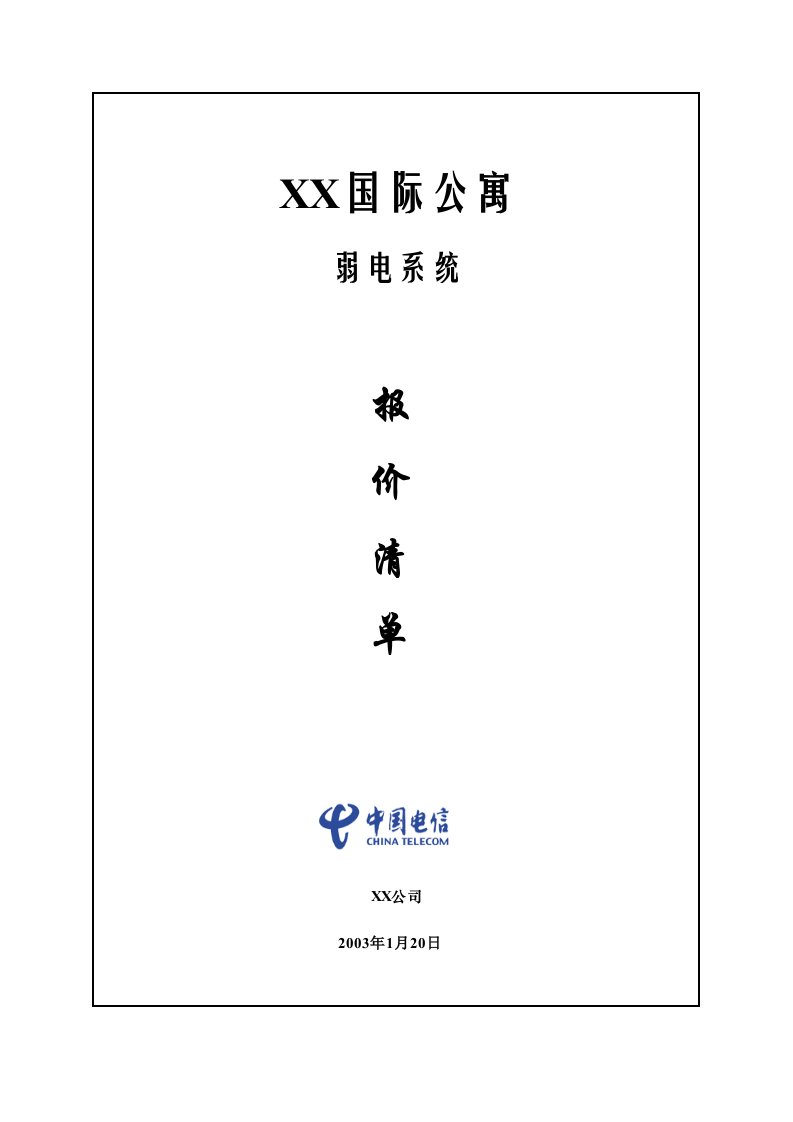 XX国际公寓

弱电系统

报

价

清

单

中国电信
CHINA TELECOM

XX公司

2003年1月20日